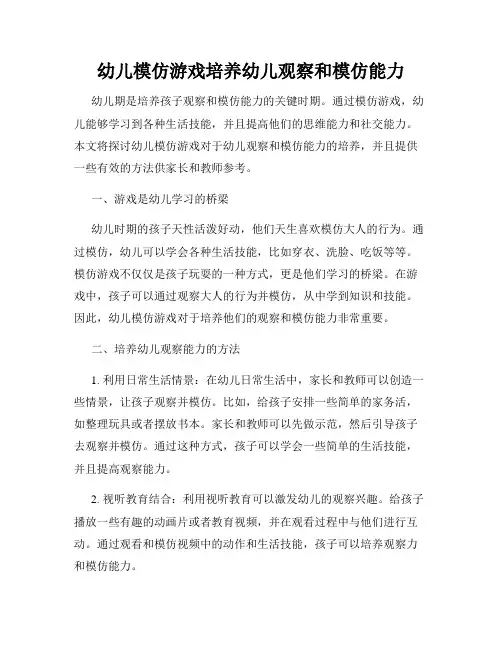 幼儿模仿游戏培养幼儿观察和模仿能力

幼儿期是培养孩子观察和模仿能力的关键时期。通过模仿游戏，幼儿能够学习到各种生活技能，并且提高他们的思维能力和社交能力。本文将探讨幼儿模仿游戏对于幼儿观察和模仿能力的培养，并且提供一些有效的方法供家长和教师参考。

一、游戏是幼儿学习的桥梁

幼儿时期的孩子天性活泼好动，他们天生喜欢模仿大人的行为。通过模仿，幼儿可以学会各种生活技能，比如穿衣、洗脸、吃饭等等。模仿游戏不仅仅是孩子玩耍的一种方式，更是他们学习的桥梁。在游戏中，孩子可以通过观察大人的行为并模仿，从中学到知识和技能。因此，幼儿模仿游戏对于培养他们的观察和模仿能力非常重要。

二、培养幼儿观察能力的方法

1. 利用日常生活情景：在幼儿日常生活中，家长和教师可以创造一些情景，让孩子观察并模仿。比如，给孩子安排一些简单的家务活，如整理玩具或者摆放书本。家长和教师可以先做示范，然后引导孩子去观察并模仿。通过这种方式，孩子可以学会一些简单的生活技能，并且提高观察能力。

2. 视听教育结合：利用视听教育可以激发幼儿的观察兴趣。给孩子播放一些有趣的动画片或者教育视频，并在观看过程中与他们进行互动。通过观看和模仿视频中的动作和生活技能，孩子可以培养观察力和模仿能力。